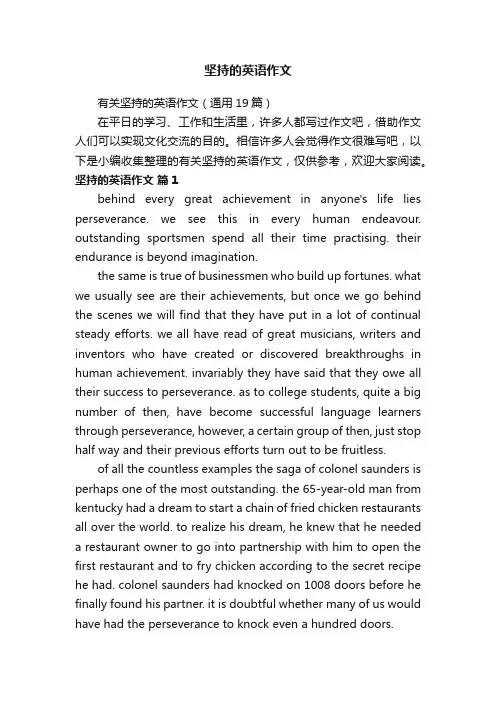 坚持的英语作文

有关坚持的英语作文（通用19篇）

在平日的学习、工作和生活里，许多人都写过作文吧，借助作文人们可以实现文化交流的目的。相信许多人会觉得作文很难写吧，以下是小编收集整理的有关坚持的英语作文，仅供参考，欢迎大家阅读。

坚持的英语作文 篇1

behind every great achievement in anyone's life lies perseverance. we see this in every human endeavour. outstanding sportsmen spend all their time practising. their endurance is beyond imagination.

the same is true of businessmen who build up fortunes. what we usually see are their achievements, but once we go behind the scenes we will find that they have put in a lot of continual steady efforts. we all have read of great musicians, writers and inventors who have created or discovered breakthroughs in human achievement. invariably they have said that they owe all their success to perseverance. as to college students, quite a big number of then, have become successful language learners through perseverance, however, a certain group of then, just stop half way and their previous efforts turn out to be fruitless.

of all the countless examples the saga of colonel saunders is perhaps one of the most outstanding. the 65-year-old man from kentucky had a dream to start a chain of fried chicken restaurants all over the world. to realize his dream, he knew that he needed a restaurant owner to go into partnership with him to open the first restaurant and to fry chicken according to the secret recipe he had. colonel saunders had knocked on 1008 doors before he finally found his partner. it is doubtful whether many of us would have had the perseverance to knock even a hundred doors.